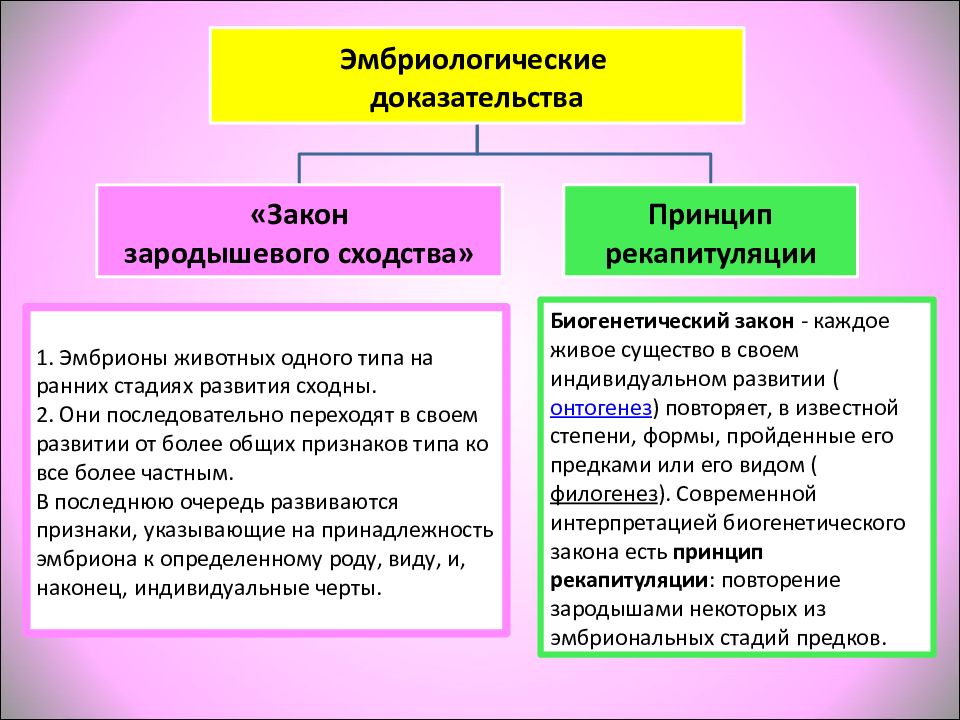 Эмбриологические доказательства

«Закон зародышевого сходства»

Принцип рекапитуляции

1. Эмбрионы животных одного типа на ранних стадиях развития сходны.
2. Они последовательно переходят в своем развитии от более общих признаков типа ко все более частным.
В последнюю очередь развиваются признаки, указывающие на принадлежность эмбриона к определенному роду, виду, и, наконец, индивидуальные черты.

Биогенетический закон - каждое живое существо в своем индивидуальном развитии ( онтогенез) повторяет, в известной степени, формы, пройденные его предками или его видом ( филогенез). Современной интерпретацией биогенетического закона есть принцип рекапитуляции: повторение зародышами некоторых из эмбриональных стадий предков.